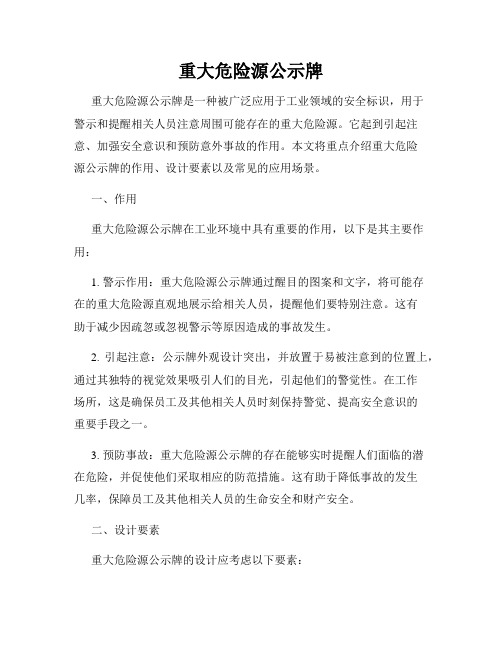 重大危险源公示牌

重大危险源公示牌是一种被广泛应用于工业领域的安全标识，用于警示和提醒相关人员注意周围可能存在的重大危险源。它起到引起注意、加强安全意识和预防意外事故的作用。本文将重点介绍重大危险源公示牌的作用、设计要素以及常见的应用场景。

一、作用

重大危险源公示牌在工业环境中具有重要的作用，以下是其主要作用：

1. 警示作用：重大危险源公示牌通过醒目的图案和文字，将可能存在的重大危险源直观地展示给相关人员，提醒他们要特别注意。这有助于减少因疏忽或忽视警示等原因造成的事故发生。

2. 引起注意：公示牌外观设计突出，并放置于易被注意到的位置上，通过其独特的视觉效果吸引人们的目光，引起他们的警觉性。在工作场所，这是确保员工及其他相关人员时刻保持警觉、提高安全意识的重要手段之一。

3. 预防事故：重大危险源公示牌的存在能够实时提醒人们面临的潜在危险，并促使他们采取相应的防范措施。这有助于降低事故的发生几率，保障员工及其他相关人员的生命安全和财产安全。

二、设计要素

重大危险源公示牌的设计应考虑以下要素：